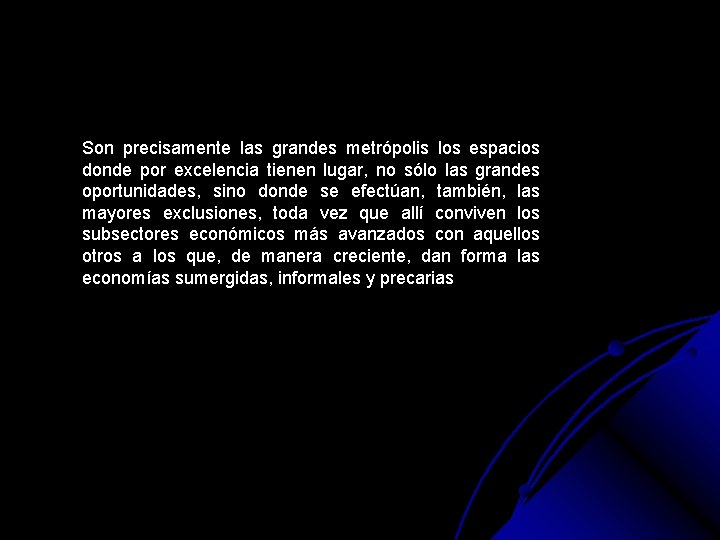 Son precisamente las grandes metrópolis los espacios donde por excelencia tienen lugar, no sólo las grandes oportunidades, sino donde se efectúan, también, las mayores exclusiones, toda vez que allí conviven los subsectores económicos más avanzados con aquellos otros a los que, de manera creciente, dan forma las economías sumergidas, informales y precarias